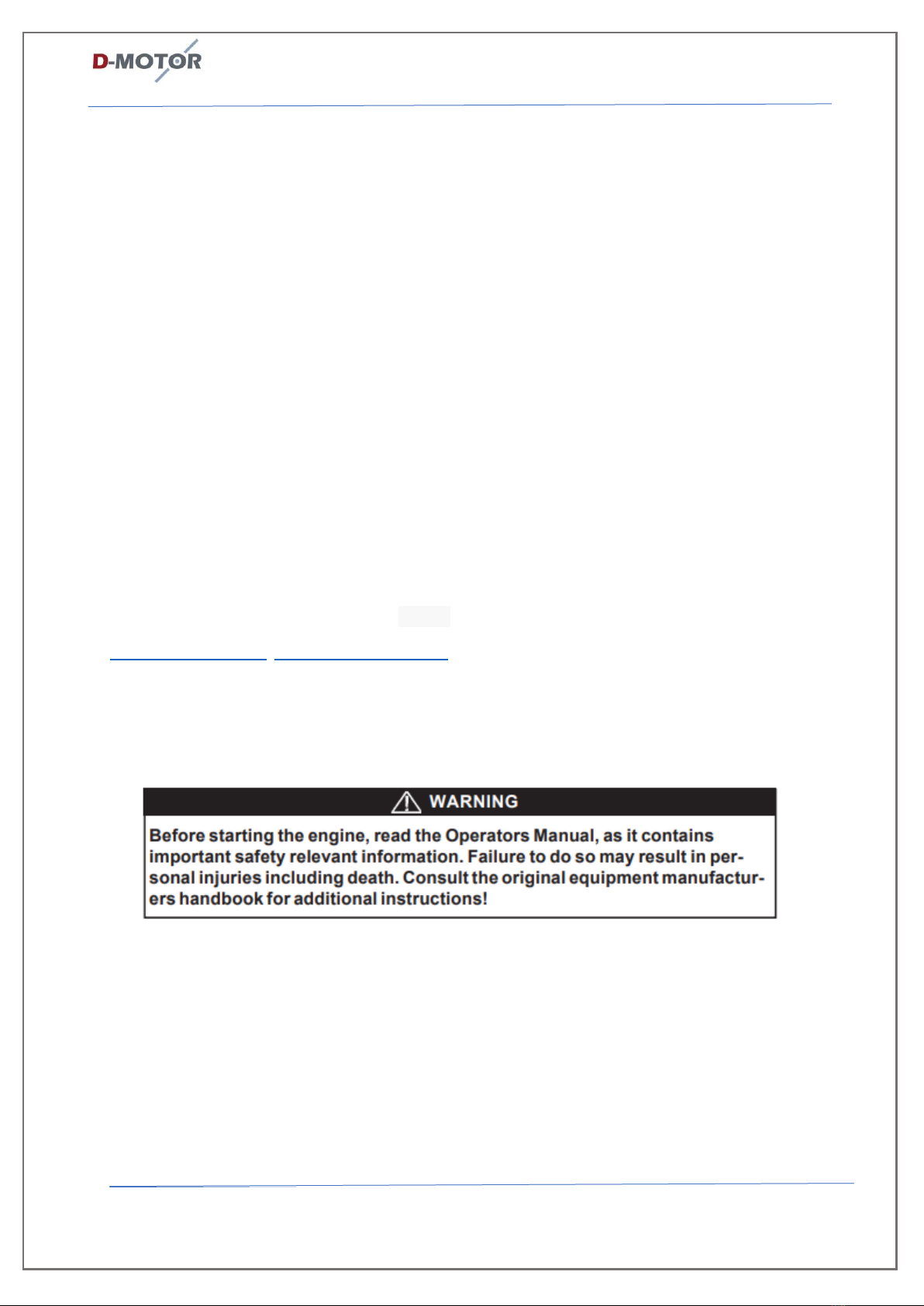 D-MOTOR

WARNING

Before starting the engine, read the Operators Manual, as it contains important safety relevant information. Failure to do so may result in personal injuries including death. Consult the original equipment manufacturers handbook for additional instructions!